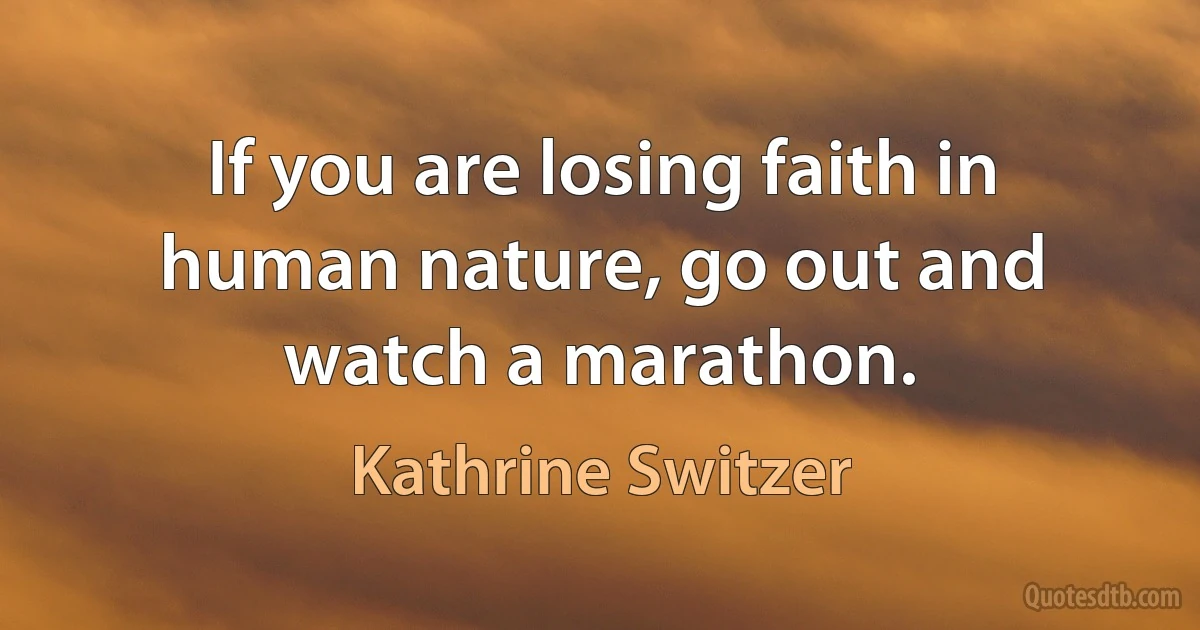 If you are losing faith in human nature, go out and watch a marathon.

Kathrine Switzer

Quotesdtb.com